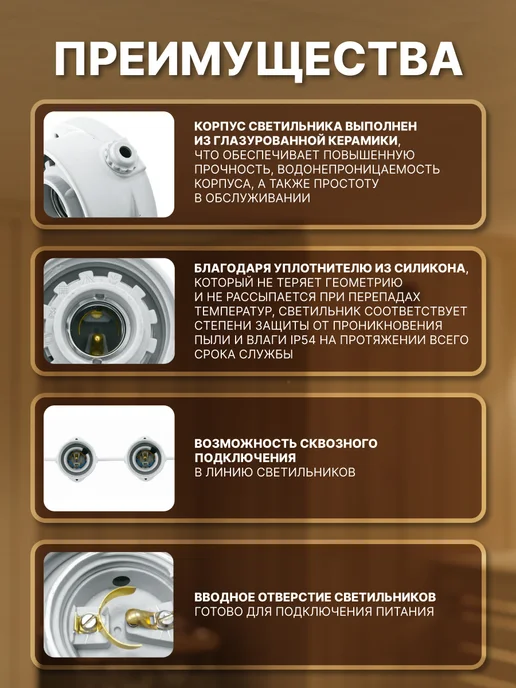 ПРЕИМУЩЕСТВА

КОРПУС СВЕТИЛЬНИКА ВЫПОЛНЕН ИЗ ГЛАЗУРОВАННОЙ КЕРАМИКИ, ЧТО ОБЕСПЕЧИВАЕТ ПОВЫШЕННУЮ ПРОЧНОСТЬ, ВОДОНЕПРОНИЦАЕМОСТЬ КОРПУСА, А ТАКЖЕ ПРОСТОТУ В ОБСЛУЖИВАНИИ

БЛАГОДАРЯ УПЛОТНИТЕЛЮ ИЗ СИЛИКОНА, КОТОРЫЙ НЕ ТЕРЯЕТ ГЕОМЕТРИЮ И НЕ РАССЫПАЕТСЯ ПРИ ПЕРЕПАДАХ ТЕМПЕРАТУР, СВЕТИЛЬНИК СООТВЕТСТВУЕТ СТЕПЕНИ ЗАЩИТЫ ОТ ПРОНИКНОВЕНИЯ ПЫЛИ И ВЛАГИ IP54 НА ПРОТЯЖЕНИИ ВСЕГО СРОКА СЛУЖБЫ

ВОЗМОЖНОСТЬ СКВОЗНОГО ПОДКЛЮЧЕНИЯ В ЛИНИЮ СВЕТИЛЬНИКОВ

ВВОДНОЕ ОТВЕРСТИЕ СВЕТИЛЬНИКОВ ГОТОВО ДЛЯ ПОДКЛЮЧЕНИЯ ПИТАНИЯ